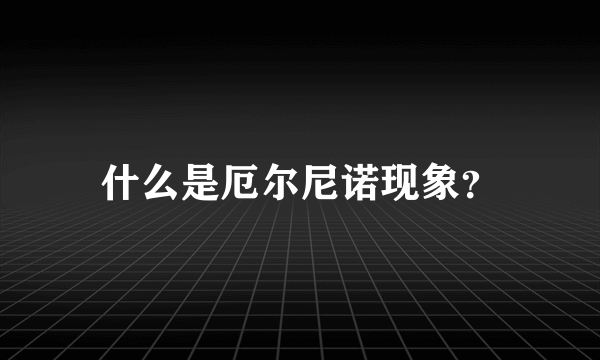 什么是厄尔尼诺现象？